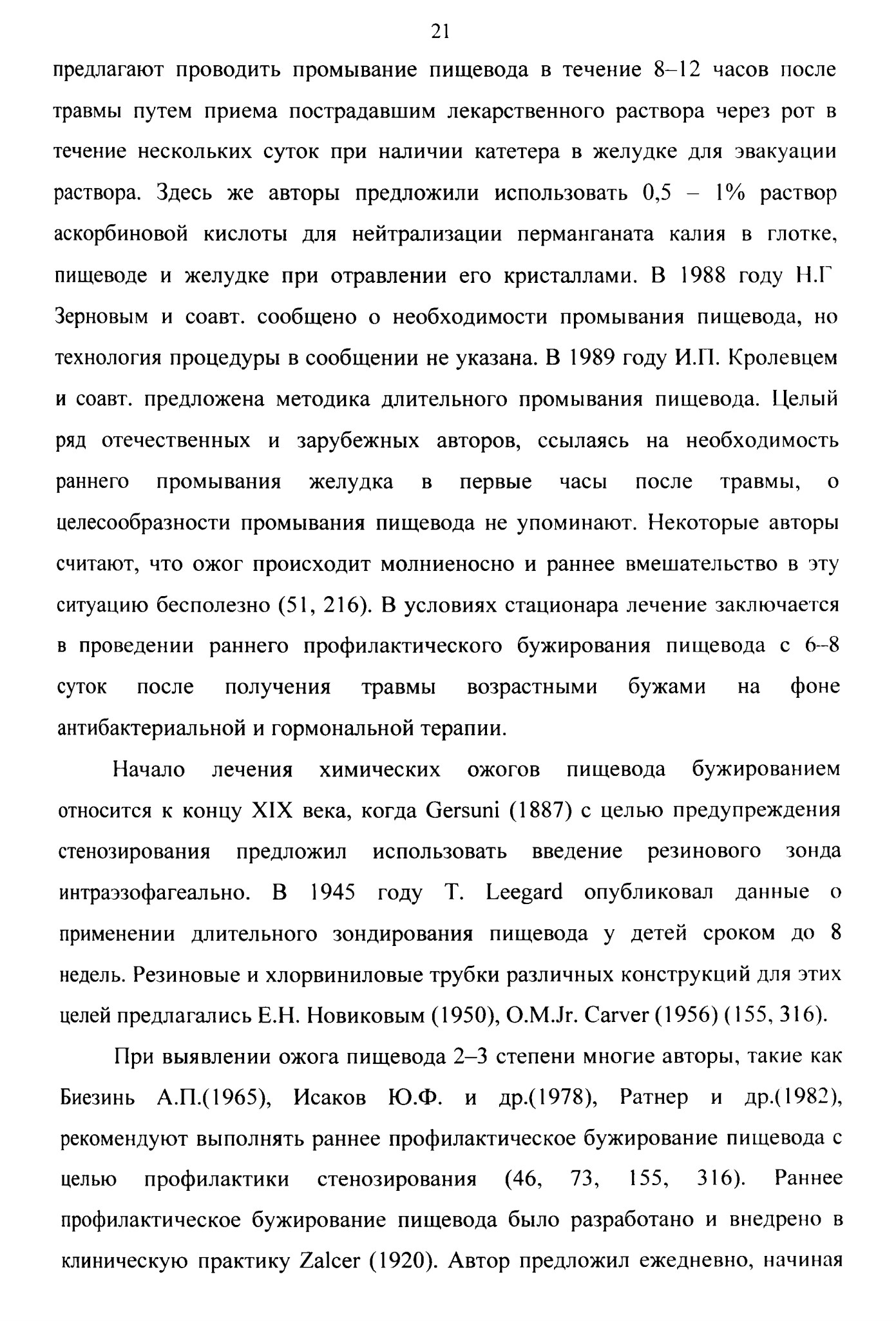 21

предлагают проводить промывание пищевода в течение 8–12 часов после травмы путем приема пострадавшим лекарственного раствора через рот в течение нескольких суток при наличии катетера в желудке для эвакуации раствора. Здесь же авторы предложили использовать 0,5 – 1% раствор аскорбиновой кислоты для нейтрализации перманганата калия в глотке, пищеводе и желудке при отравлении его кристаллами. В 1988 году Н.Г Зерновым и соавт. сообщено о необходимости промывания пищевода, но технология процедуры в сообщении не указана. В 1989 году И.П. Кролевцем и соавт. предложена методика длительного промывания пищевода. Целый ряд отечественных и зарубежных авторов, ссылаясь на необходимость раннего промывания желудка в первые часы после травмы, о целесообразности промывания пищевода не упоминают. Некоторые авторы считают, что ожог происходит молниеносно и раннее вмешательство в эту ситуацию бесполезно (51, 216). В условиях стационара лечение заключается в проведении раннего профилактического бужирования пищевода с 6–8 суток после получения травмы возрастными бужами на фоне антибактериальной и гормональной терапии.

Начало лечения химических ожогов пищевода бужированием относится к концу XIX века, когда Gersuni (1887) с целью предупреждения стенозирования предложил использовать введение резинового зонда интраэзофагеально. В 1945 году T. Leegard опубликовал данные о применении длительного зондирования пищевода у детей сроком до 8 недель. Резиновые и хлорвиниловые трубки различных конструкций для этих целей предлагались Е.Н. Новиковым (1950), O.M.Jr. Carver (1956) (155, 316).

При выявлении ожога пищевода 2–3 степени многие авторы, такие как Биезинь А.П.(1965), Исаков Ю.Ф. и др.(1978), Ратнер и др.(1982), рекомендуют выполнять раннее профилактическое бужирование пищевода с целью профилактики стенозирования (46, 73, 155, 316). Раннее профилактическое бужирование пищевода было разработано и внедрено в клиническую практику Zalcer (1920). Автор предложил ежедневно, начиная